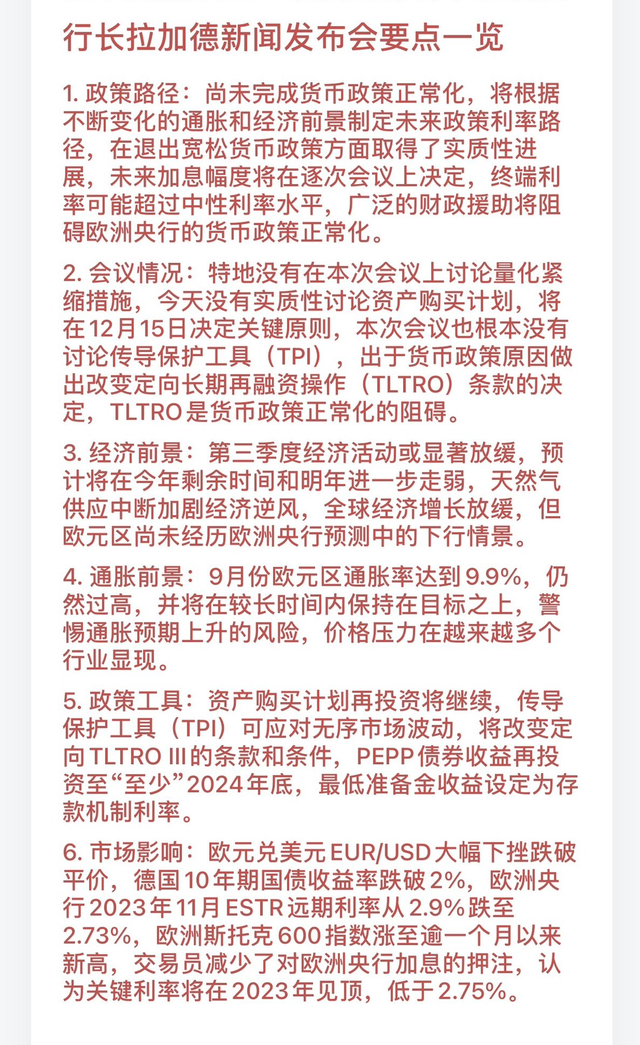 行长拉加德新闻发布会要点一览

1. 政策路径：尚未完成货币政策正常化，将根据不断变化的通胀和经济前景制定未来政策利率路径，在退出宽松货币政策方面取得了实质性进展，未来加息幅度将在逐次会议上决定，终端利率可能超过中性利率水平，广泛的财政援助将阻碍欧洲央行的货币政策正常化。

2. 会议情况：特地没有在本次会议上讨论量化紧缩措施，今天没有实质性讨论资产购买计划，将在12月15日决定关键原则，本次会议也根本没有讨论传导保护工具（TPI），出于货币政策原因做出改变定向长期再融资操作（TLTRO）条款的决定，TLTRO是货币政策正常化的阻碍。

3. 经济前景：第三季度经济活动或显著放缓，预计将在今年剩余时间和明年进一步走弱，天然气供应中断加剧经济逆风，全球经济增长放缓，但欧元区尚未经历欧洲央行预测中的下行情景。

4. 通胀前景：9月份欧元区通胀率达到9.9%，仍然过高，并将在较长时间内保持在目标之上，警惕通胀预期上升的风险，价格压力在越来越多个行业显现。

5. 政策工具：资产购买计划再投资将继续，传导保护工具（TPI）可应对无序市场波动，将改变定向TLTRO III的条款和条件，PEPP债券收益再投资至“至少”2024年底，最低准备金收益设定为存款机制利率。

6. 市场影响：欧元兑美元EUR/USD大幅下挫跌破平价，德国10年期国债收益率跌破2%，欧洲央行2023年11月ESTR远期利率从2.9%跌至2.73%，欧洲斯托克600指数涨至逾一个月以来新高，交易员减少了对欧洲央行加息的押注，认为关键利率将在2023年见顶，低于2.75%。